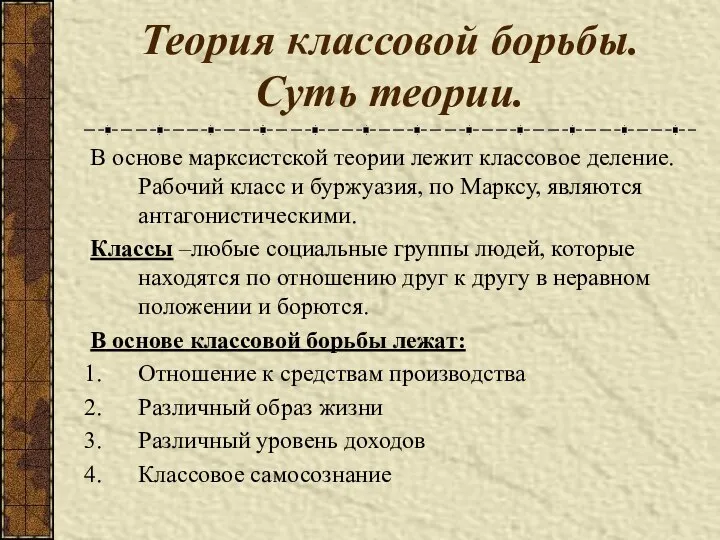 Теория классовой борьбы. Суть теории.

В основе марксистской теории лежит классовое деление. Рабочий класс и буржуазия, по Марксу, являются антагонистическими.

Классы –любые социальные группы людей, которые находятся по отношению друг к другу в неравном положении и борются.

В основе классовой борьбы лежат:
1. Отношение к средствам производства
2. Различный образ жизни
3. Различный уровень доходов
4. Классовое самосознание